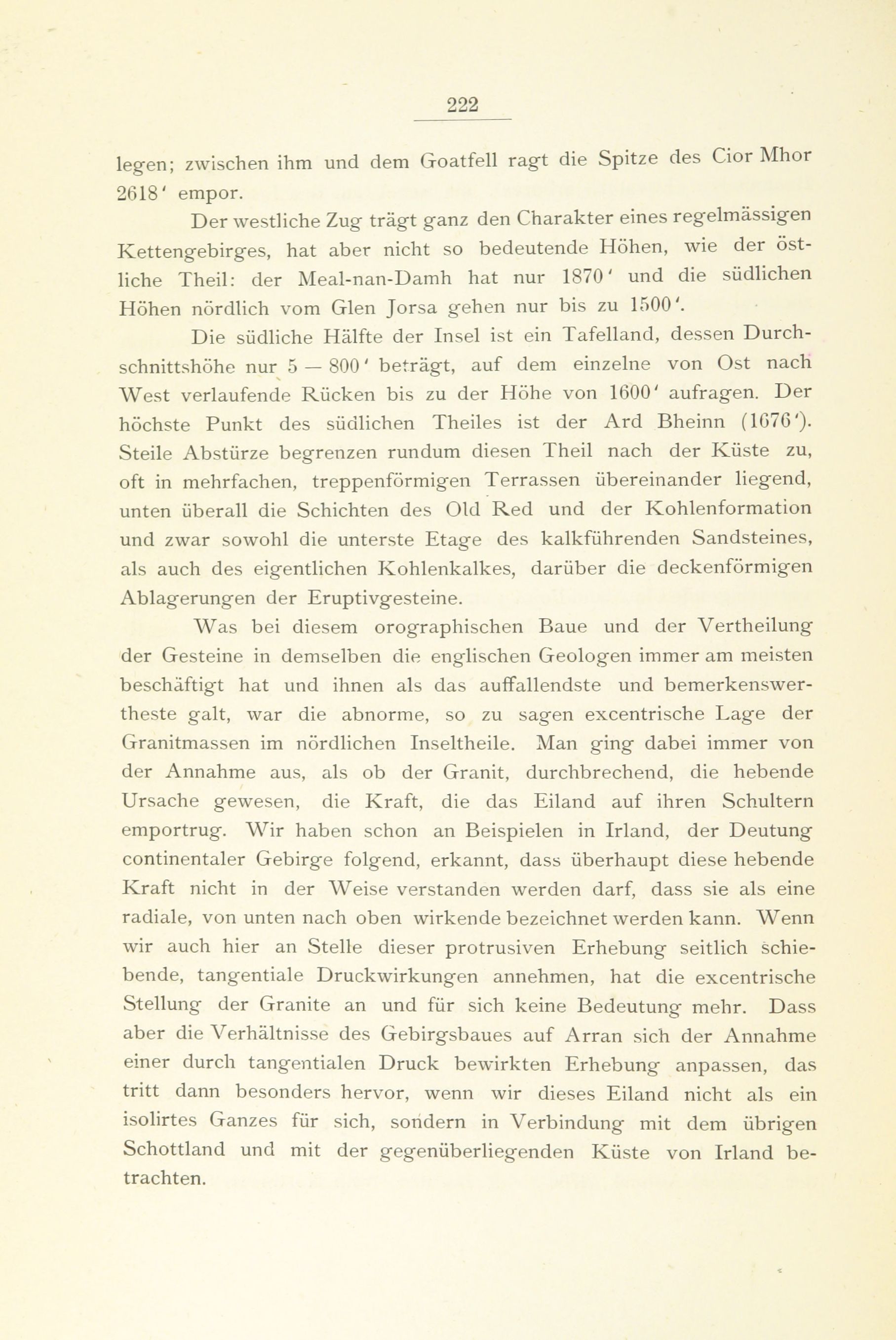 222

legen; zwischen ihm und dem Goatfell ragt die Spitze des Cior Mhor 2618' empor.

Der westliche Zug trägt ganz den Charakter eines regelmässigen Kettengebirges, hat aber nicht so bedeutende Höhen, wie der östliche Theil: der Meal-nan-Damh hat nur 1870' und die südlichen Höhen nördlich vom Glen Jorsa gehen nur bis zu 1500'.

Die südliche Hälfte der Insel ist ein Tafelland, dessen Durchschnittshöhe nur 5 — 800' beträgt, auf dem einzelne von Ost nach West verlaufende Rücken bis zu der Höhe von 1600' aufragen. Der höchste Punkt des südlichen Theiles ist der Ard Bheinn (1676'). Steile Abstürze begrenzen rundum diesen Theil nach der Küste zu, oft in mehrfachen, treppenförmigen Terrassen übereinander liegend, unten überall die Schichten des Old Red und der Kohlenformation und zwar sowohl die unterste Etage des kalkführenden Sandsteines, als auch des eigentlichen Kohlenkalkes, darüber die deckenförmigen Ablagerungen der Eruptivgesteine.

Was bei diesem orographischen Baue und der Vertheilung der Gesteine in demselben die englischen Geologen immer am meisten beschäftigt hat und ihnen als das auffallendste und bemerkenswertheste galt, war die abnorme, so zu sagen excentrische Lage der Granitmassen im nördlichen Inseltheile. Man ging dabei immer von der Annahme aus, als ob der Granit, durchbrechend, die hebende Ursache gewesen, die Kraft, die das Eiland auf ihren Schultern emportrug. Wir haben schon an Beispielen in Irland, der Deutung continentaler Gebirge folgend, erkannt, dass überhaupt diese hebende Kraft nicht in der Weise verstanden werden darf, dass sie als eine radiale, von unten nach oben wirkende bezeichnet werden kann. Wenn wir auch hier an Stelle dieser protrusiven Erhebung seitlich schiebende, tangentiale Druckwirkungen annehmen, hat die excentrische Stellung der Granite an und für sich keine Bedeutung mehr. Dass aber die Verhältnisse des Gebirgsbaues auf Arran sich der Annahme einer durch tangentialen Druck bewirkten Erhebung anpassen, das tritt dann besonders hervor, wenn wir dieses Eiland nicht als ein isolirtes Ganzes für sich, sondern in Verbindung mit dem übrigen Schottland und mit der gegenüberliegenden Küste von Irland betrachten.